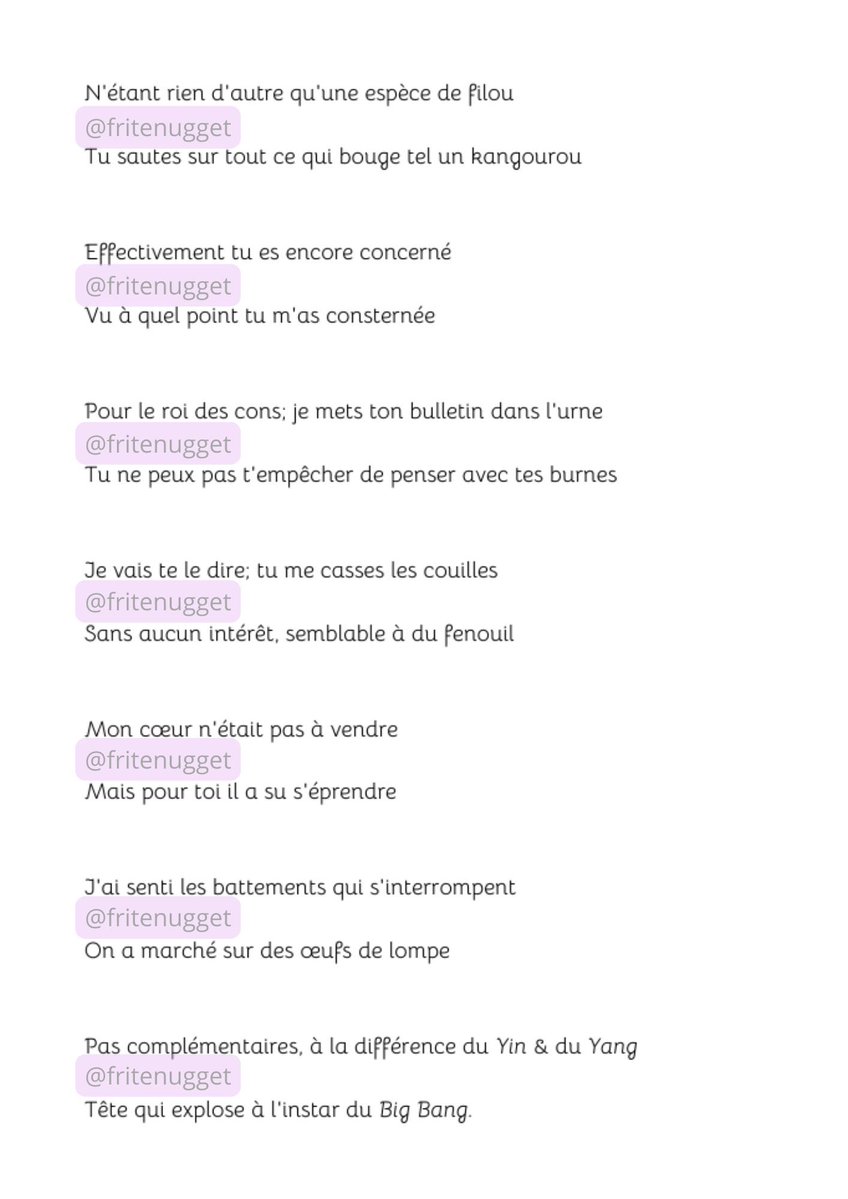 N'étant rien d'autre qu'une espèce de filou
@fritenugget
Tu sautes sur tout ce qui bouge tel un kangourou

Effectivement tu es encore concerné
@fritenugget
Vu à quel point tu m'as consternée

Pour le roi des cons; je mets ton bulletin dans l'urne
@fritenugget
Tu ne peux pas t'empêcher de penser avec tes burnes

Je vais te le dire; tu me casses les couilles
@fritenugget
Sans aucun intérêt, semblable à du fenouil

Mon cœur n'était pas à vendre
@fritenugget
Mais pour toi il a su s'éprendre

J'ai senti les battements qui s'interrompent
@fritenugget
On a marché sur des œufs de lompe

Pas complémentaires, à la différence du Yin & du Yang
@fritenugget
Tête qui explose à l'instar du Big Bang.